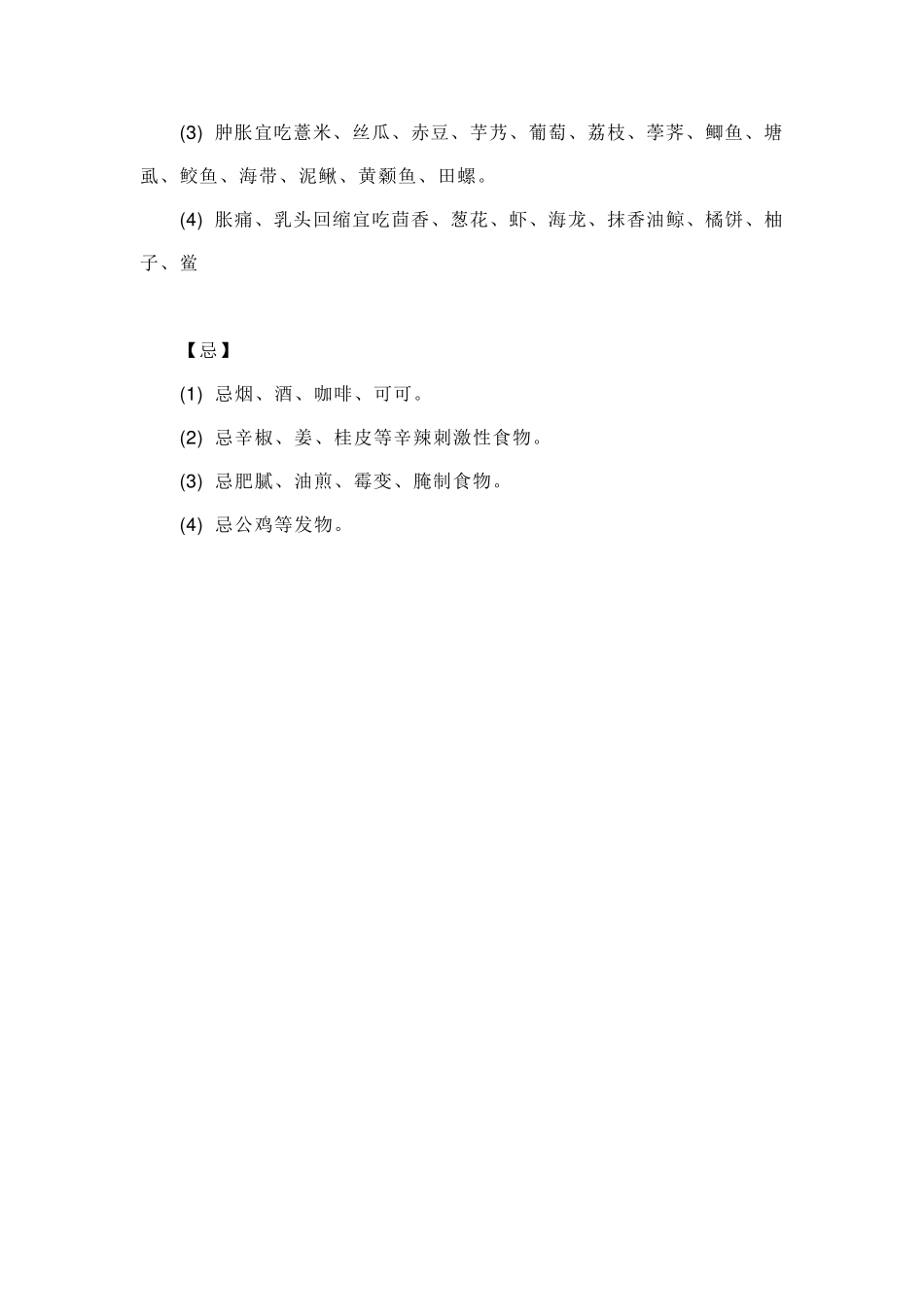 (3) 肿胀宜吃薏米、丝瓜、赤豆、芋艿、葡萄、荔枝、荸荠、鲫鱼、塘虱、鲛鱼、海带、泥鳅、黄颡鱼、田螺。

(4) 胀痛、乳头回缩宜吃茴香、葱花、虾、海龙、抹香油鲸、橘饼、柚子、鲎

【忌】

(1) 忌烟、酒、咖啡、可可。

(2) 忌辛椒、姜、桂皮等辛辣刺激性食物。

(3) 忌肥腻、油煎、霉变、腌制食物。

(4) 忌公鸡等发物。